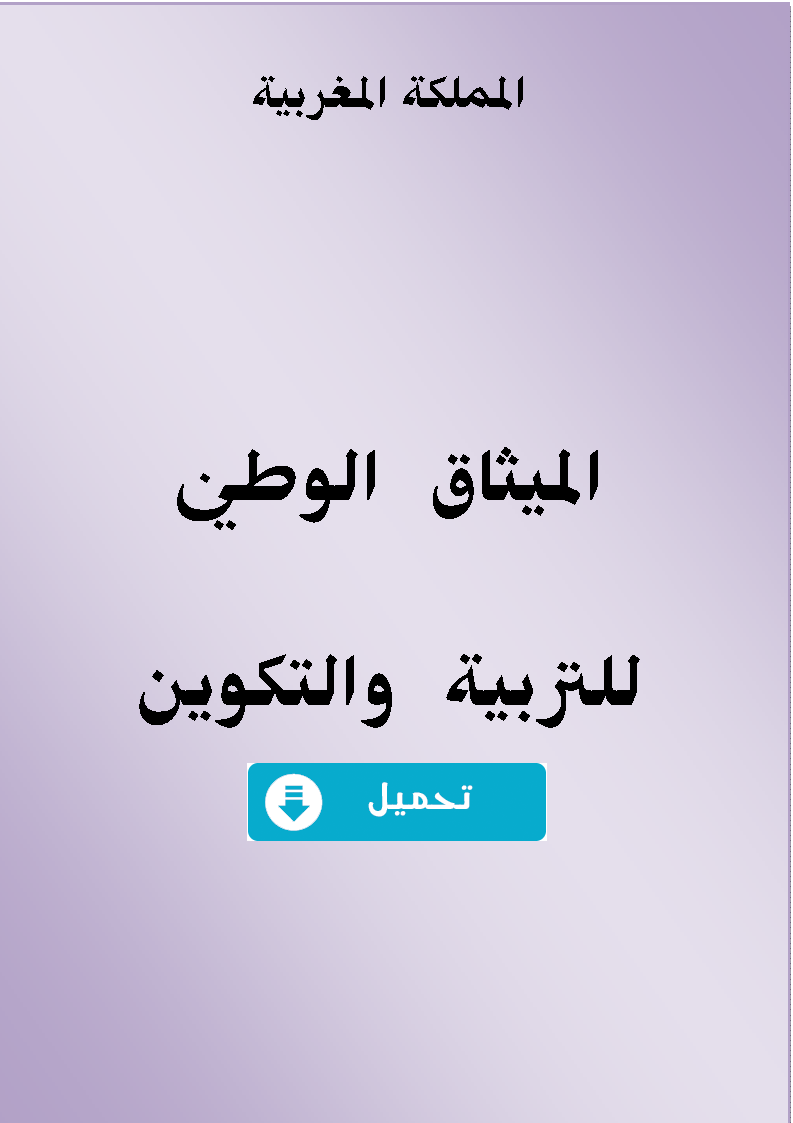 المملكة المغربية

الميثاق الوطني

للتربية والتكوين

تحميل